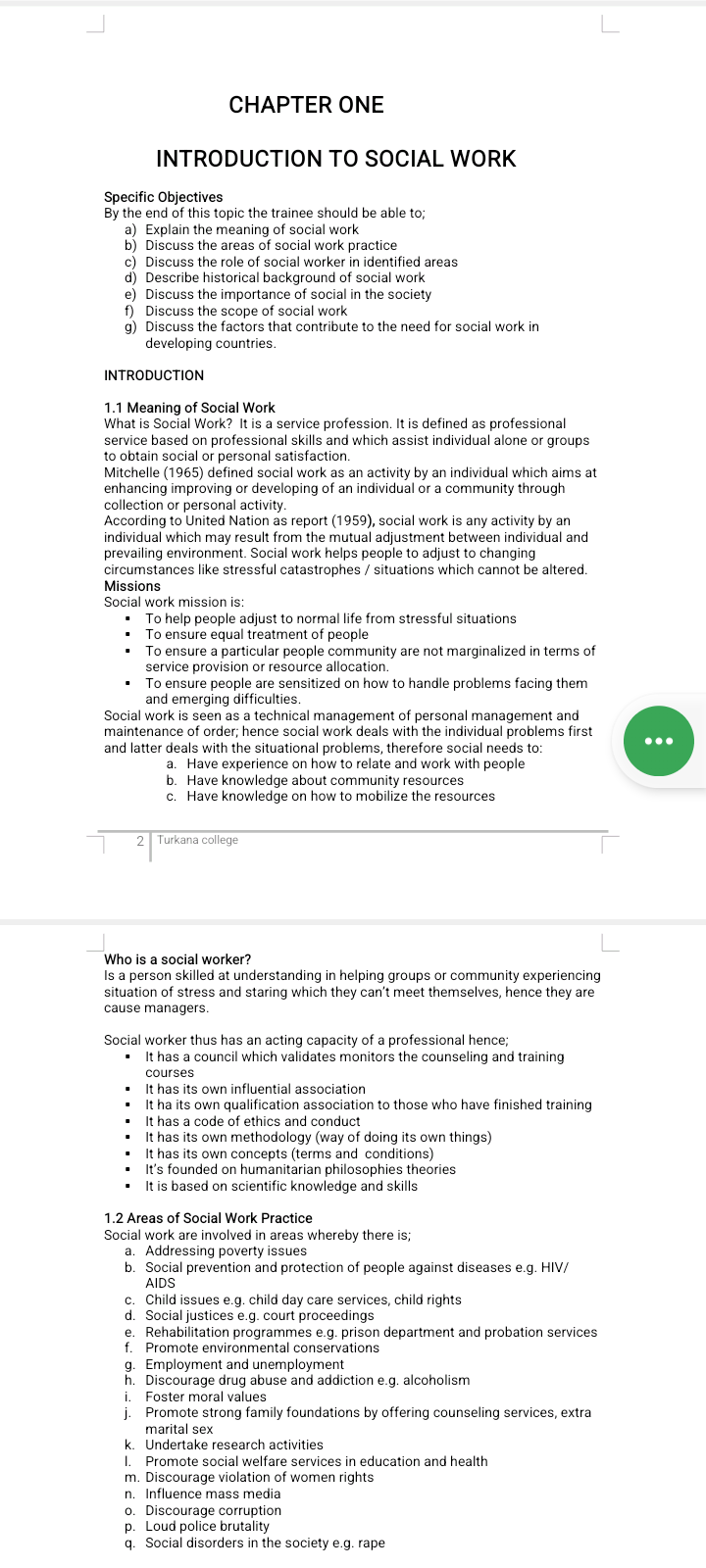 CHAPTER ONE

INTRODUCTION TO SOCIAL WORK

Specific Objectives
By the end of this topic the trainee should be able to;
a) Explain the meaning of social work
b) Discuss the areas of social work practice
c) Discuss the role of social worker in identified areas
d) Describe historical background of social work
e) Discuss the importance of social in the society
f) Discuss the scope of social work
g) Discuss the factors that contribute to the need for social work in developing countries.

INTRODUCTION

1.1 Meaning of Social Work
What is Social Work? It is a service profession. It is defined as professional service based on professional skills and which assist individual alone or groups to obtain social or personal satisfaction.
Mitchelle (1965) defined social work as an activity by an individual which aims at enhancing improving or developing of an individual or a community through collection or personal activity.
According to United Nation as report (1959), social work is any activity by an individual which may result from the mutual adjustment between individual and prevailing environment. Social work helps people to adjust to changing circumstances like stressful catastrophes / situations which cannot be altered.
Missions
Social work mission is:
▪ To help people adjust to normal life from stressful situations
▪ To ensure equal treatment of people
▪ To ensure a particular people community are not marginalized in terms of service provision or resource allocation.
▪ To ensure people are sensitized on how to handle problems facing them and emerging difficulties.
Social work is seen as a technical management of personal management and maintenance of order; hence social work deals with the individual problems first and latter deals with the situational problems, therefore social needs to:
a. Have experience on how to relate and work with people
b. Have knowledge about community resources
c. Have knowledge on how to mobilize the resources

2 Turkana college

Who is a social worker?
Is a person skilled at understanding in helping groups or community experiencing situation of stress and staring which they can't meet themselves, hence they are cause managers.

Social worker thus has an acting capacity of a professional hence;
▪ It has a council which validates monitors the counseling and training courses
▪ It has its own influential association
▪ It ha its own qualification association to those who have finished training
▪ It has a code of ethics and conduct
▪ It has its own methodology (way of doing its own things)
▪ It has its own concepts (terms and conditions)
▪ It's founded on humanitarian philosophies theories
▪ It is based on scientific knowledge and skills

1.2 Areas of Social Work Practice
Social work are involved in areas whereby there is;
a. Addressing poverty issues
b. Social prevention and protection of people against diseases e.g. HIV/ AIDS
c. Child issues e.g. child day care services, child rights
d. Social justices e.g. court proceedings
e. Rehabilitation programmes e.g. prison department and probation services
f. Promote environmental conservations
g. Employment and unemployment
h. Discourage drug abuse and addiction e.g. alcoholism
i. Foster moral values
j. Promote strong family foundations by offering counseling services, extra marital sex
k. Undertake research activities
l. Promote social welfare services in education and health
m. Discourage violation of women rights
n. Influence mass media
o. Discourage corruption
p. Loud police brutality
q. Social disorders in the society e.g. rape